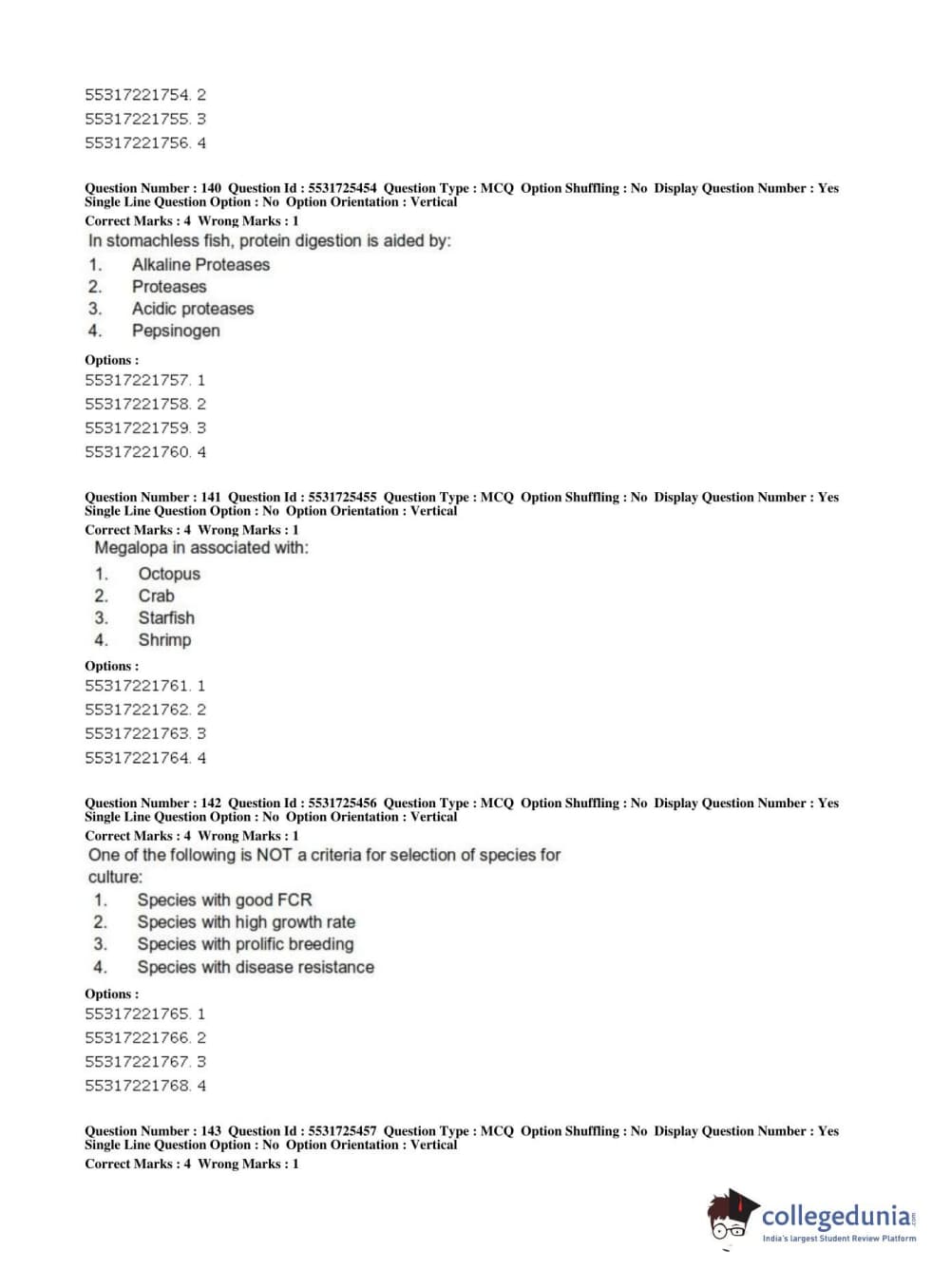 55317221754. 2
55317221755. 3
55317221756. 4

Question Number : 140 Question Id : 5531725454 Question Type : MCQ Option Shuffling : No Display Question Number : Yes Single Line Question Option : No Option Orientation : Vertical
Correct Marks : 4 Wrong Marks : 1
In stomachless fish, protein digestion is aided by:
1. Alkaline Proteases
2. Proteases
3. Acidic proteases
4. Pepsinogen

Options :
55317221757. 1
55317221758. 2
55317221759. 3
55317221760. 4

Question Number : 141 Question Id : 5531725455 Question Type : MCQ Option Shuffling : No Display Question Number : Yes Single Line Question Option : No Option Orientation : Vertical
Correct Marks : 4 Wrong Marks : 1
Megalopa in associated with:
1. Octopus
2. Crab
3. Starfish
4. Shrimp

Options :
55317221761. 1
55317221762. 2
55317221763. 3
55317221764. 4

Question Number : 142 Question Id : 5531725456 Question Type : MCQ Option Shuffling : No Display Question Number : Yes Single Line Question Option : No Option Orientation : Vertical
Correct Marks : 4 Wrong Marks : 1
One of the following is NOT a criteria for selection of species for culture:
1. Species with good FCR
2. Species with high growth rate
3. Species with prolific breeding
4. Species with disease resistance

Options :
55317221765. 1
55317221766. 2
55317221767. 3
55317221768. 4

Question Number : 143 Question Id : 5531725457 Question Type : MCQ Option Shuffling : No Display Question Number : Yes Single Line Question Option : No Option Orientation : Vertical
Correct Marks : 4 Wrong Marks : 1

collegedunia.com
India's largest Student Review Platform